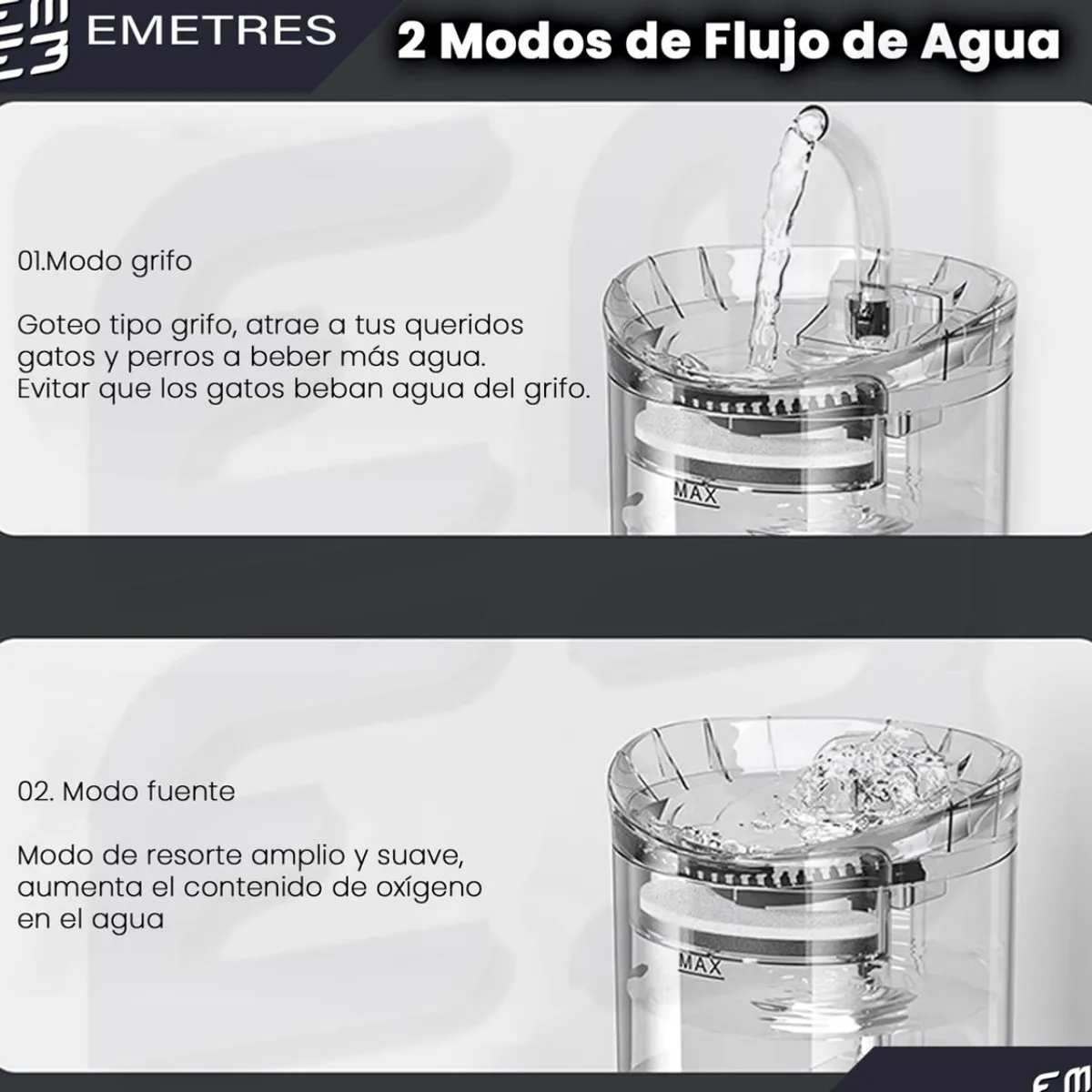 EMETRES

2 Modos de Flujo de Agua

01.Modo grifo

Goteo tipo grifo, atrae a tus queridos gatos y perros a beber más agua. Evitar que los gatos beban agua del grifo.

MAX

02. Modo fuente

Modo de resorte amplio y suave, aumenta el contenido de oxígeno en el agua

MAX